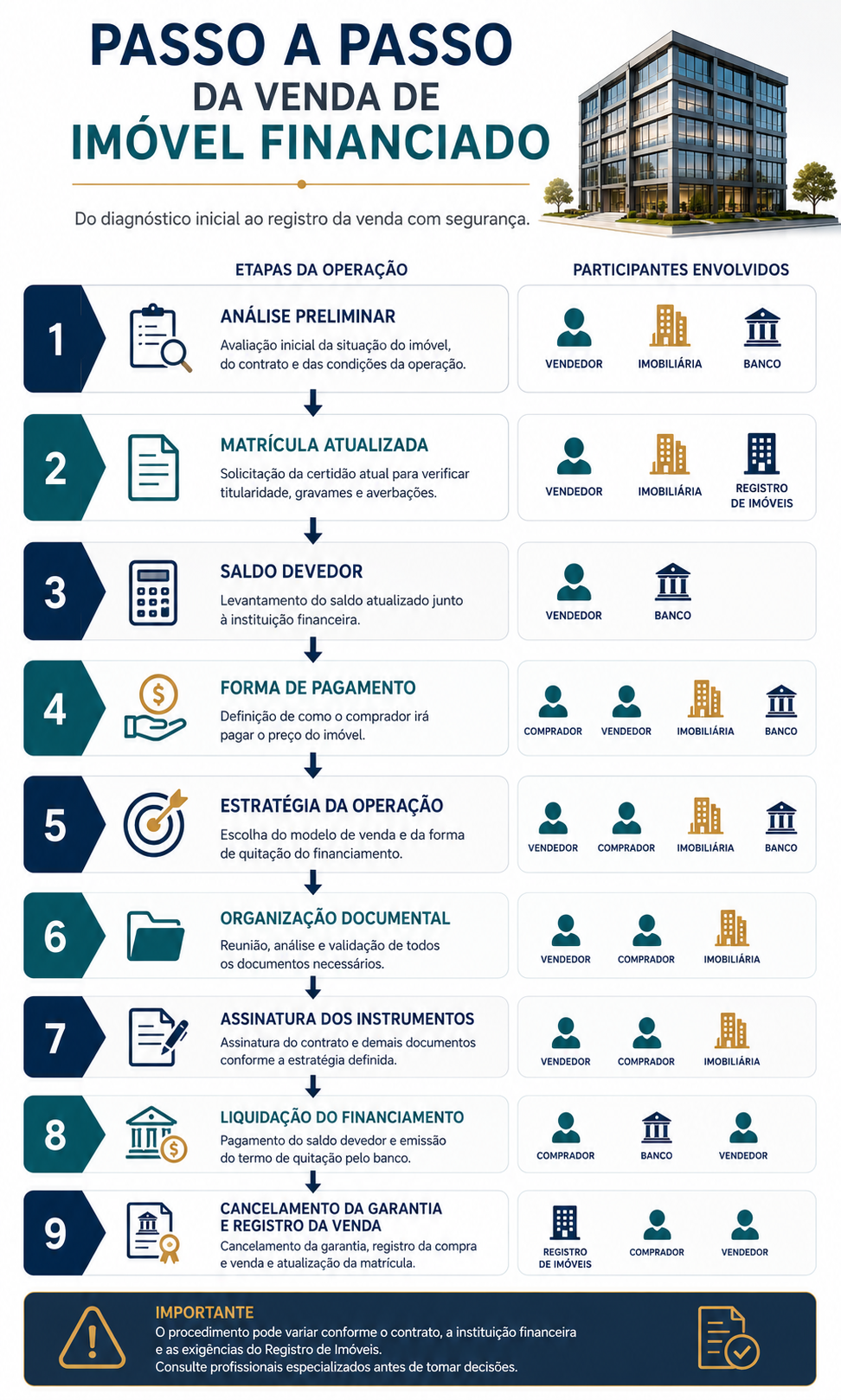 PASSO A PASSO
DA VENDA DE
IMÓVEL FINANCIADO

Do diagnóstico inicial ao registro da venda com segurança.

ETAPAS DA OPERAÇÃO

PARTICIPANTES ENVOLVIDOS

1
ANÁLISE PRELIMINAR
Avaliação inicial da situação do imóvel, do contrato e das condições da operação.
VENDEDOR IMOBILIÁRIA BANCO

2
MATRÍCULA ATUALIZADA
Solicitação da certidão atual para verificar titularidade, gravames e averbações.
VENDEDOR IMOBILIÁRIA REGISTRO DE IMÓVEIS

3
SALDO DEVEDOR
Levantamento do saldo atualizado junto à instituição financeira.
VENDEDOR BANCO

4
FORMA DE PAGAMENTO
Definição de como o comprador irá pagar o preço do imóvel.
COMPRADOR VENDEDOR IMOBILIÁRIA BANCO

5
ESTRATÉGIA DA OPERAÇÃO
Escolha do modelo de venda e da forma de quitação do financiamento.
VENDEDOR COMPRADOR IMOBILIÁRIA BANCO

6
ORGANIZAÇÃO DOCUMENTAL
Reunião, análise e validação de todos os documentos necessários.
VENDEDOR COMPRADOR IMOBILIÁRIA

7
ASSINATURA DOS INSTRUMENTOS
Assinatura do contrato e demais documentos conforme a estratégia definida.
VENDEDOR COMPRADOR IMOBILIÁRIA

8
LIQUIDAÇÃO DO FINANCIAMENTO
Pagamento do saldo devedor e emissão do termo de quitação pelo banco.
COMPRADOR BANCO VENDEDOR

9
CANCELAMENTO DA GARANTIA E REGISTRO DA VENDA
Cancelamento da garantia, registro da compra e venda e atualização da matrícula.
REGISTRO DE IMÓVEIS COMPRADOR VENDEDOR

IMPORTANTE
O procedimento pode variar conforme o contrato, a instituição financeira e as exigências do Registro de Imóveis.
Consulte profissionais especializados antes de tomar decisões.